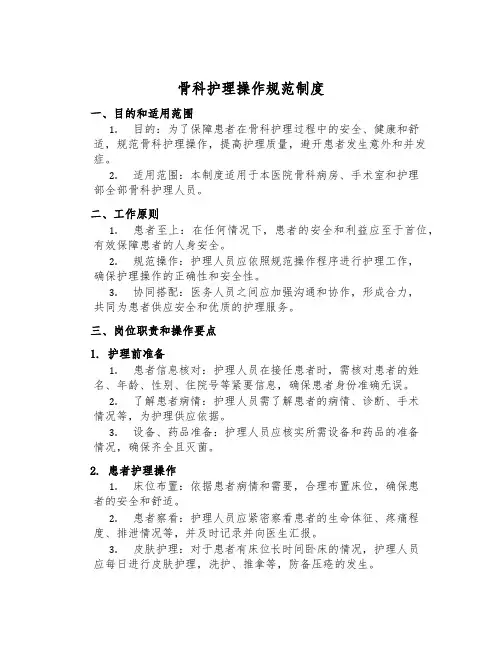 骨科护理操作规范制度

一、目的和适用范围

1. 目的：为了保障患者在骨科护理过程中的安全、健康和舒适，规范骨科护理操作，提高护理质量，避开患者发生意外和并发症。

2. 适用范围：本制度适用于本医院骨科病房、手术室和护理部全部骨科护理人员。

二、工作原则

1. 患者至上：在任何情况下，患者的安全和利益应至于首位，有效保障患者的人身安全。

2. 规范操作：护理人员应依照规范操作程序进行护理工作，确保护理操作的正确性和安全性。

3. 协同搭配：医务人员之间应加强沟通和协作，形成合力，共同为患者供应安全和优质的护理服务。

三、岗位职责和操作要点

1. 护理前准备

1. 患者信息核对：护理人员在接任患者时，需核对患者的姓名、年龄、性别、住院号等紧要信息，确保患者身份准确无误。

2. 了解患者病情：护理人员需了解患者的病情、诊断、手术情况等，为护理供应依据。

3. 设备、药品准备：护理人员应核实所需设备和药品的准备情况，确保齐全且灭菌。

2. 患者护理操作

1. 床位布置：依据患者病情和需要，合理布置床位，确保患者的安全和舒适。

2. 患者察看：护理人员应紧密察看患者的生命体征、疼痛程度、排泄情况等，并及时记录并向医生汇报。

3. 皮肤护理：对于患者有床位长时间卧床的情况，护理人员应每日进行皮肤护理，洗护、推拿等，防备压疮的发生。